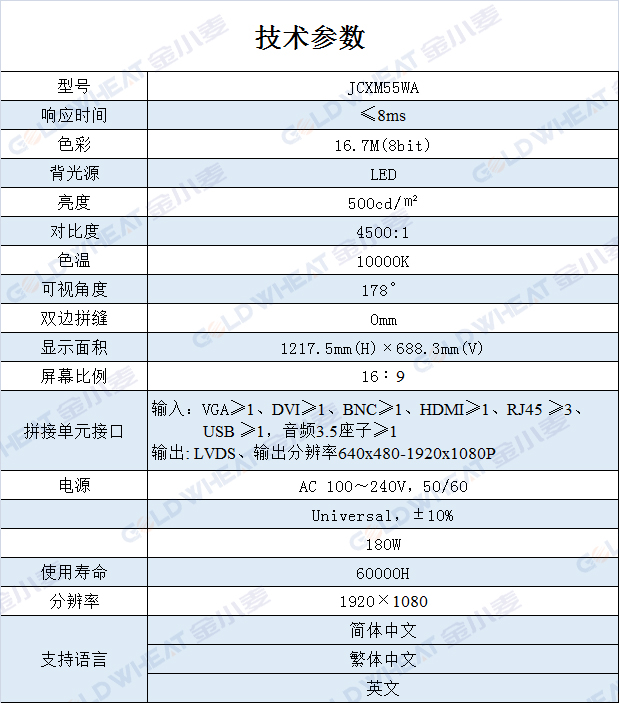 技术参数

| 型号 | JCXM55WA |
|---|---|
| 响应时间 | ≤8ms |
| 色彩 | 16.7M(8bit) |
| 背光源 | LED |
| 亮度 | 500cd/㎡ |
| 对比度 | 4500:1 |
| 色温 | 10000K |
| 可视角度 | 178° |
| 双边拼缝 | 0mm |
| 显示面积 | 1217.5mm(H)×688.3mm(V) |
| 屏幕比例 | 16：9 |
| 拼接单元接口 | 输入：VGA≥1、DVI≥1、BNC≥1、HDMI≥1、RJ45 ≥3、USB ≥1，音频3.5座子≥1 输出：LVDS、输出分辨率640x480-1920x1080P |
| 电源 | AC 100～240V，50/60 |
|  | Universal，±10% |
|  | 180W |
| 使用寿命 | 60000H |
| 分辨率 | 1920×1080 |
| 支持语言 | 简体中文 |
|  | 繁体中文 |
|  | 英文 |

GOLD WHEAT 金小麦